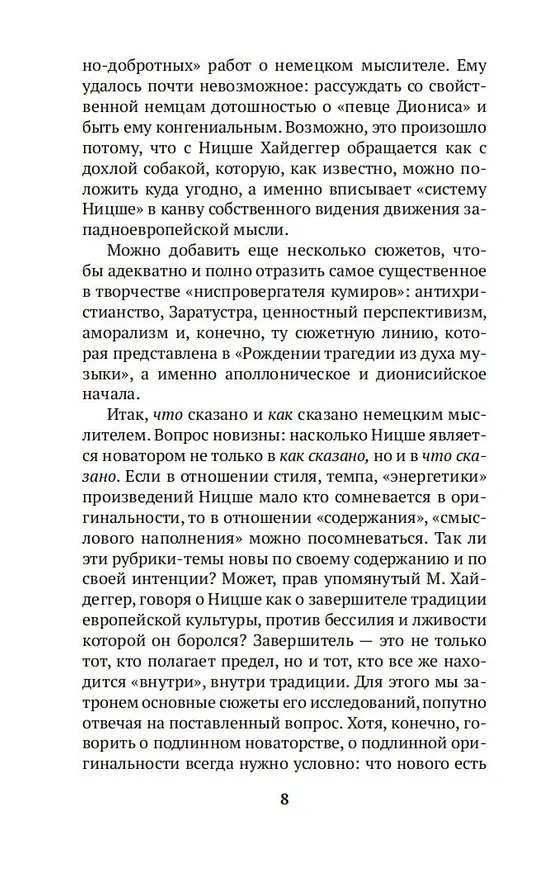 но-добротных» работ о немецком мыслителе. Ему удалось почти невозможное: рассуждать со свойственной немцам дотошностью о «певце Диониса» и быть ему конгениальным. Возможно, это произошло потому, что с Ницше Хайдеггер обращается как с дохлой собакой, которую, как известно, можно положить куда угодно, а именно вписывает «систему Ницше» в канву собственного видения движения западноевропейской мысли.

Можно добавить еще несколько сюжетов, чтобы адекватно и полно отразить самое существенное в творчестве «ниспровергателя кумиров»: антихристианство, Заратустра, ценностный перспективизм, аморализм и, конечно, ту сюжетную линию, которая представлена в «Рождении трагедии из духа музыки», а именно аполлоническое и дионисийское начала.

Итак, что сказано и как сказано немецким мыслителем. Вопрос новизны: насколько Ницше является новатором не только в как сказано, но и в что сказано. Если в отношении стиля, темпа, «энергетики» произведений Ницше мало кто сомневается в оригинальности, то в отношении «содержания», «смыслового наполнения» можно посомневаться. Так ли эти рубрики-темы новы по своему содержанию и по своей интенции? Может, прав упомянутый М. Хайдеггер, говоря о Ницше как о завершителе традиции европейской культуры, против бессилия и лживости которой он боролся? Завершитель — это не только тот, кто полагает предел, но и тот, кто все же находится «внутри», внутри традиции. Для этого мы затронем основные сюжеты его исследований, попутно отвечая на поставленный вопрос. Хотя, конечно, говорить о подлинном новаторстве, о подлинной оригинальности всегда нужно условно: что нового есть

8